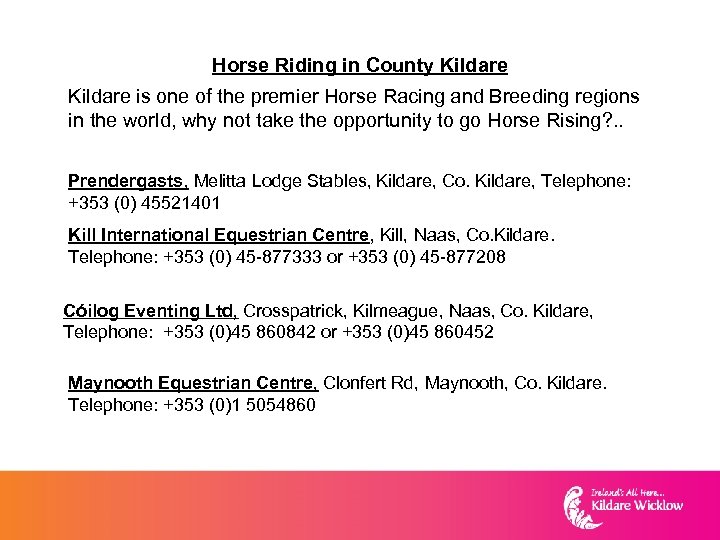 Horse Riding in County Kildare

Kildare is one of the premier Horse Racing and Breeding regions in the world, why not take the opportunity to go Horse Rising?..

Prendergasts, Melitta Lodge Stables, Kildare, Co. Kildare, Telephone: +353 (0) 45521401

Kill International Equestrian Centre, Kill, Naas, Co.Kildare. Telephone: +353 (0) 45-877333 or +353 (0) 45-877208

Cóilog Eventing Ltd, Crosspatrick, Kilmeague, Naas, Co. Kildare, Telephone: +353 (0)45 860842 or +353 (0)45 860452

Maynooth Equestrian Centre, Clonfert Rd, Maynooth, Co. Kildare. Telephone: +353 (0)1 5054860

Ireland's All Here...
Kildare Wicklow